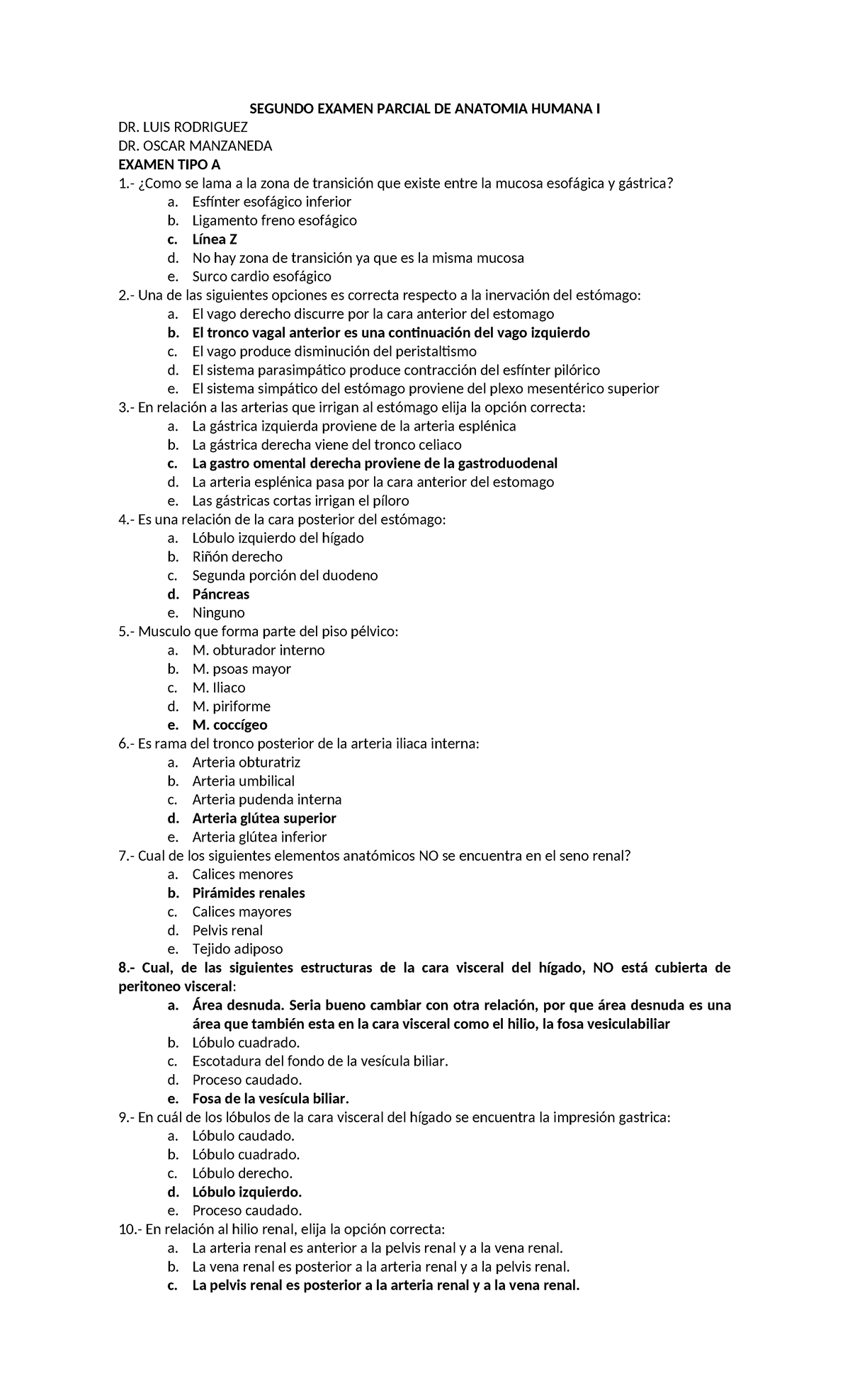 SEGUNDO EXAMEN PARCIAL DE ANATOMIA HUMANA I
DR. LUIS RODRIGUEZ
DR. OSCAR MANZANEDA
EXAMEN TIPO A
1.- ¿Como se lama a la zona de transición que existe entre la mucosa esofágica y gástrica?
a. Esfínter esofágico inferior
b. Ligamento freno esofágico
c. Línea Z
d. No hay zona de transición ya que es la misma mucosa
e. Surco cardio esofágico
2.- Una de las siguientes opciones es correcta respecto a la inervación del estómago:
a. El vago derecho discurre por la cara anterior del estomago
b. El tronco vagal anterior es una continuación del vago izquierdo
c. El vago produce disminución del peristaltismo
d. El sistema parasimpático produce contracción del esfínter pilórico
e. El sistema simpático del estómago proviene del plexo mesentérico superior
3.- En relación a las arterias que irrigan al estómago elija la opción correcta:
a. La gástrica izquierda proviene de la arteria esplénica
b. La gástrica derecha viene del tronco celiaco
c. La gastro omental derecha proviene de la gastroduodenal
d. La arteria esplénica pasa por la cara anterior del estomago
e. Las gástricas cortas irrigan el píloro
4.- Es una relación de la cara posterior del estómago:
a. Lóbulo izquierdo del hígado
b. Riñón derecho
c. Segunda porción del duodeno
d. Páncreas
e. Ninguno
5.- Musculo que forma parte del piso pélvico:
a. M. obturador interno
b. M. psoas mayor
c. M. Iliaco
d. M. piriforme
e. M. coccígeo
6.- Es rama del tronco posterior de la arteria iliaca interna:
a. Arteria obturatriz
b. Arteria umbilical
c. Arteria pudenda interna
d. Arteria glútea superior
e. Arteria glútea inferior
7.- Cual de los siguientes elementos anatómicos NO se encuentra en el seno renal?
a. Calices menores
b. Pirámides renales
c. Calices mayores
d. Pelvis renal
e. Tejido adiposo
8.- Cual, de las siguientes estructuras de la cara visceral del hígado, NO está cubierta de peritoneo visceral:
a. Área desnuda. Seria bueno cambiar con otra relación, por que área desnuda es una área que también esta en la cara visceral como el hilio, la fosa vesiculabiliar
b. Lóbulo cuadrado.
c. Escotadura del fondo de la vesícula biliar.
d. Proceso caudado.
e. Fosa de la vesícula biliar.
9.- En cuál de los lóbulos de la cara visceral del hígado se encuentra la impresión gastrica:
a. Lóbulo caudado.
b. Lóbulo cuadrado.
c. Lóbulo derecho.
d. Lóbulo izquierdo.
e. Proceso caudado.
10.- En relación al hilio renal, elija la opción correcta:
a. La arteria renal es anterior a la pelvis renal y a la vena renal.
b. La vena renal es posterior a la arteria renal y a la pelvis renal.
c. La pelvis renal es posterior a la arteria renal y a la vena renal.